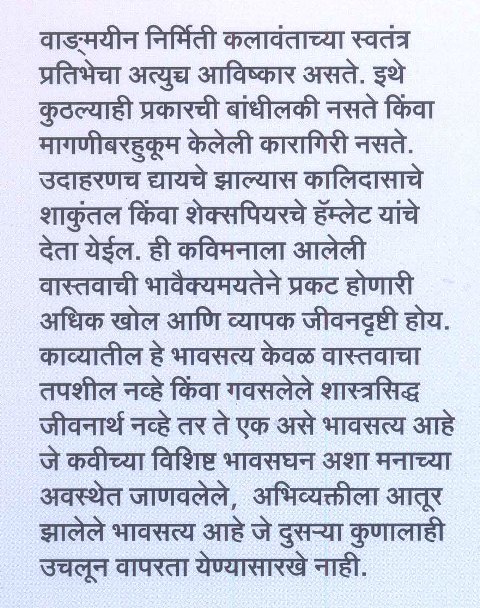 वाङ्मयीन निर्मिती कलावंताच्या स्वतंत्र प्रतिभेचा अत्युच्च आविष्कार असते. इथे कुठल्याही प्रकारची बांधीलकी नसते किंवा मागणीबरहुकूम केलेली कारागिरी नसते. उदाहरणच द्यायचे झाल्यास कालिदासाचे शाकुंतल किंवा शेक्सपियरचे हॅम्लेट यांचे देता येईल. ही कविमनाला आलेली वास्तवाची भावैक्यमयतेने प्रकट होणारी अधिक खोल आणि व्यापक जीवनदृष्टी होय. काव्यातील हे भावसत्य केवळ वास्तवाचा तपशील नव्हे किंवा गवसलेले शास्त्रसिद्ध जीवनार्थ नव्हे तर ते एक असे भावसत्य आहे जे कवीच्या विशिष्ट भावसघन अशा मनाच्या अवस्थेत जाणवलेले, अभिव्यक्तीला आतूर झालेले भावसत्य आहे जे दुसऱ्या कुणालाही उचलून वापरता येण्यासारखे नाही.